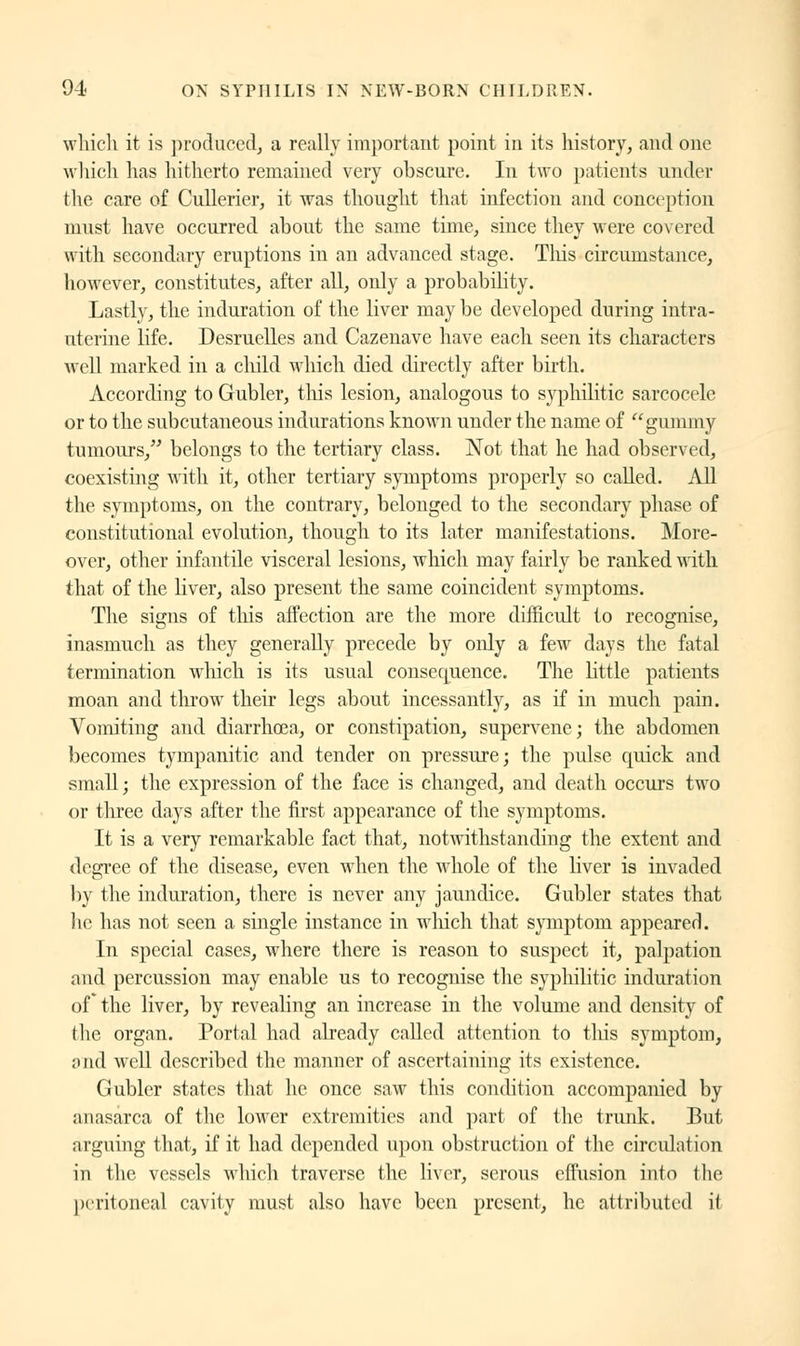 94 ON SYPHILIS IN NEW-BORN CHILDREN.

which it is produced, a really important point in its history, and one which has hitherto remained very obscure. In two patients under the care of Cullerier, it was thought that infection and conception must have occurred about the same time, since they were covered with secondary eruptions in an advanced stage. This circumstance, however, constitutes, after all, only a probability.

Lastly, the induration of the liver may be developed during intra-uterine life. Desruelles and Cazenave have each seen its characters well marked in a child which died directly after birth.

According to Gubler, this lesion, analogous to syphilitic sarcocele or to the subcutaneous indurations known under the name of "gummy tumours," belongs to the tertiary class. Not that he had observed, coexisting with it, other tertiary symptoms properly so called. All the symptoms, on the contrary, belonged to the secondary phase of constitutional evolution, though to its later manifestations. Moreover, other infantile visceral lesions, which may fairly be ranked with that of the liver, also present the same coincident symptoms.

The signs of this affection are the more difficult to recognise, inasmuch as they generally precede by only a few days the fatal termination which is its usual consequence. The little patients moan and throw their legs about incessantly, as if in much pain. Vomiting and diarrhœa, or constipation, supervene; the abdomen becomes tympanitic and tender on pressure; the pulse quick and small; the expression of the face is changed, and death occurs two or three days after the first appearance of the symptoms.

It is a very remarkable fact that, notwithstanding the extent and degree of the disease, even when the whole of the liver is invaded by the induration, there is never any jaundice. Gubler states that he has not seen a single instance in which that symptom appeared.

In special cases, where there is reason to suspect it, palpation and percussion may enable us to recognise the syphilitic induration of the liver, by revealing an increase in the volume and density of the organ. Portal had already called attention to this symptom, and well described the manner of ascertaining its existence.

Gubler states that he once saw this condition accompanied by anasarca of the lower extremities and part of the trunk. But arguing that, if it had depended upon obstruction of the circulation in the vessels which traverse the liver, serous effusion into the peritoneal cavity must also have been present, he attributed it